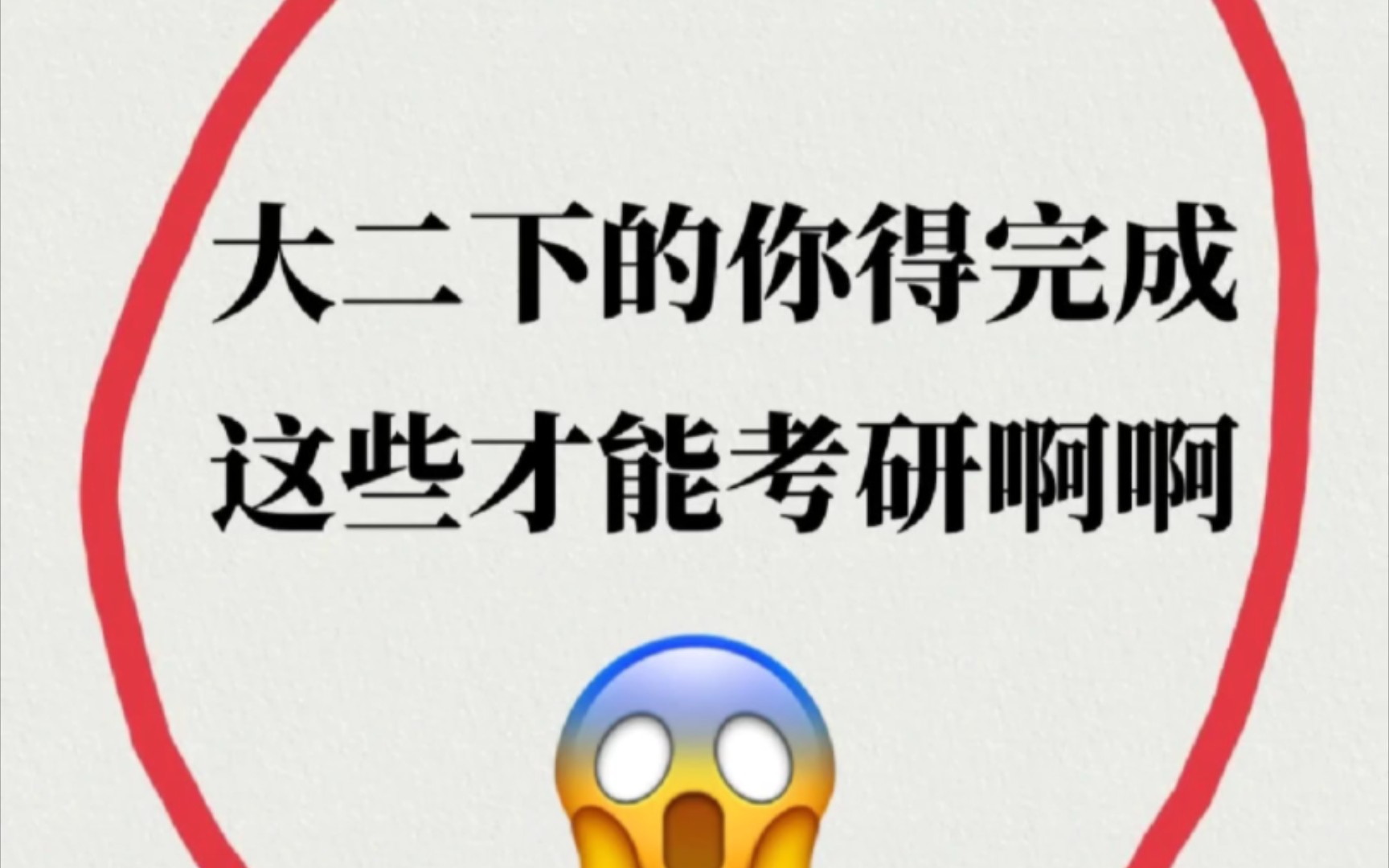 大二下的你得完成
这些才能考研啊啊